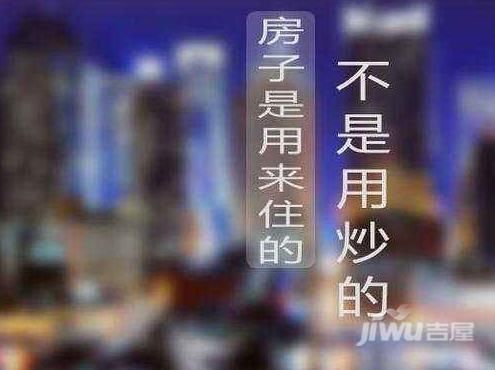 房子是用来住的

不是用炒的

jiwu吉屋